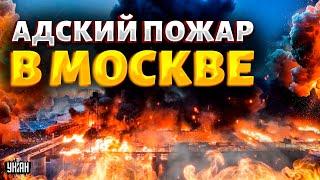 АДСКИЙ ПОЖАР
В МОСКВЕ

УНІАН